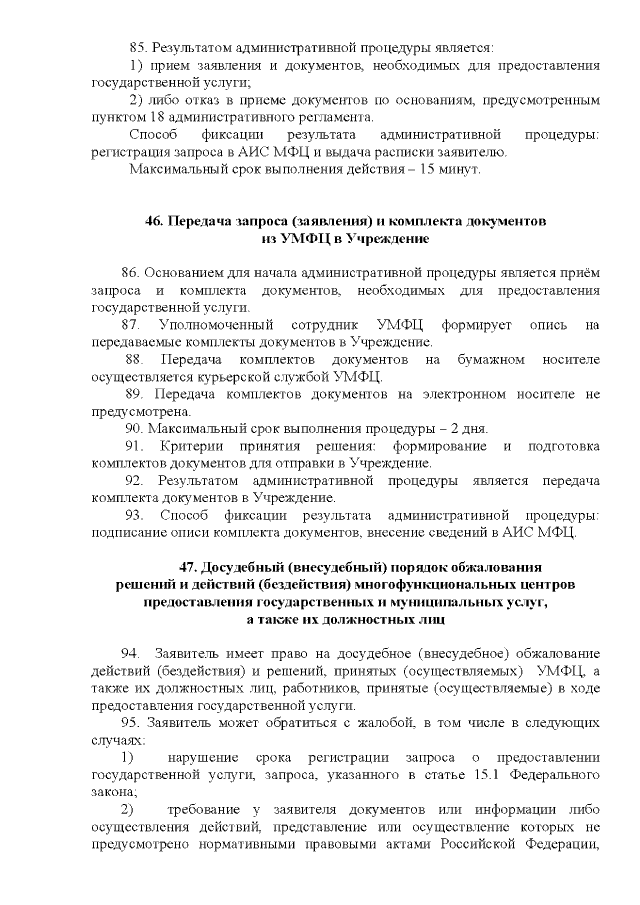 85. Результатом административной процедуры является:

1) прием заявления и документов, необходимых для предоставления государственной услуги;

2) либо отказ в приеме документов по основаниям, предусмотренным пунктом 18 административного регламента.

Способ фиксации результата административной процедуры: регистрация запроса в АИС МФЦ и выдача расписки заявителю.

Максимальный срок выполнения действия – 15 минут.

46. Передача запроса (заявления) и комплекта документов из УМФЦ в Учреждение

86. Основанием для начала административной процедуры является приём запроса и комплекта документов, необходимых для предоставления государственной услуги.

87. Уполномоченный сотрудник УМФЦ формирует опись на передаваемые комплекты документов в Учреждение.

88. Передача комплектов документов на бумажном носителе осуществляется курьерской службой УМФЦ.

89. Передача комплектов документов на электронном носителе не предусмотрена.

90. Максимальный срок выполнения процедуры – 2 дня.

91. Критерии принятия решения: формирование и подготовка комплектов документов для отправки в Учреждение.

92. Результатом административной процедуры является передача комплекта документов в Учреждение.

93. Способ фиксации результата административной процедуры: подписание описи комплекта документов, внесение сведений в АИС МФЦ.

47. Досудебный (внесудебный) порядок обжалования решений и действий (бездействия) многофункциональных центров предоставления государственных и муниципальных услуг, а также их должностных лиц

94. Заявитель имеет право на досудебное (внесудебное) обжалование действий (бездействия) и решений, принятых (осуществляемых) УМФЦ, а также их должностных лиц, работников, принятые (осуществляемые) в ходе предоставления государственной услуги.

95. Заявитель может обратиться с жалобой, в том числе в следующих случаях:

1) нарушение срока регистрации запроса о предоставлении государственной услуги, запроса, указанного в статье 15.1 Федерального закона;

2) требование у заявителя документов или информации либо осуществления действий, представление или осуществление которых не предусмотрено нормативными правовыми актами Российской Федерации,